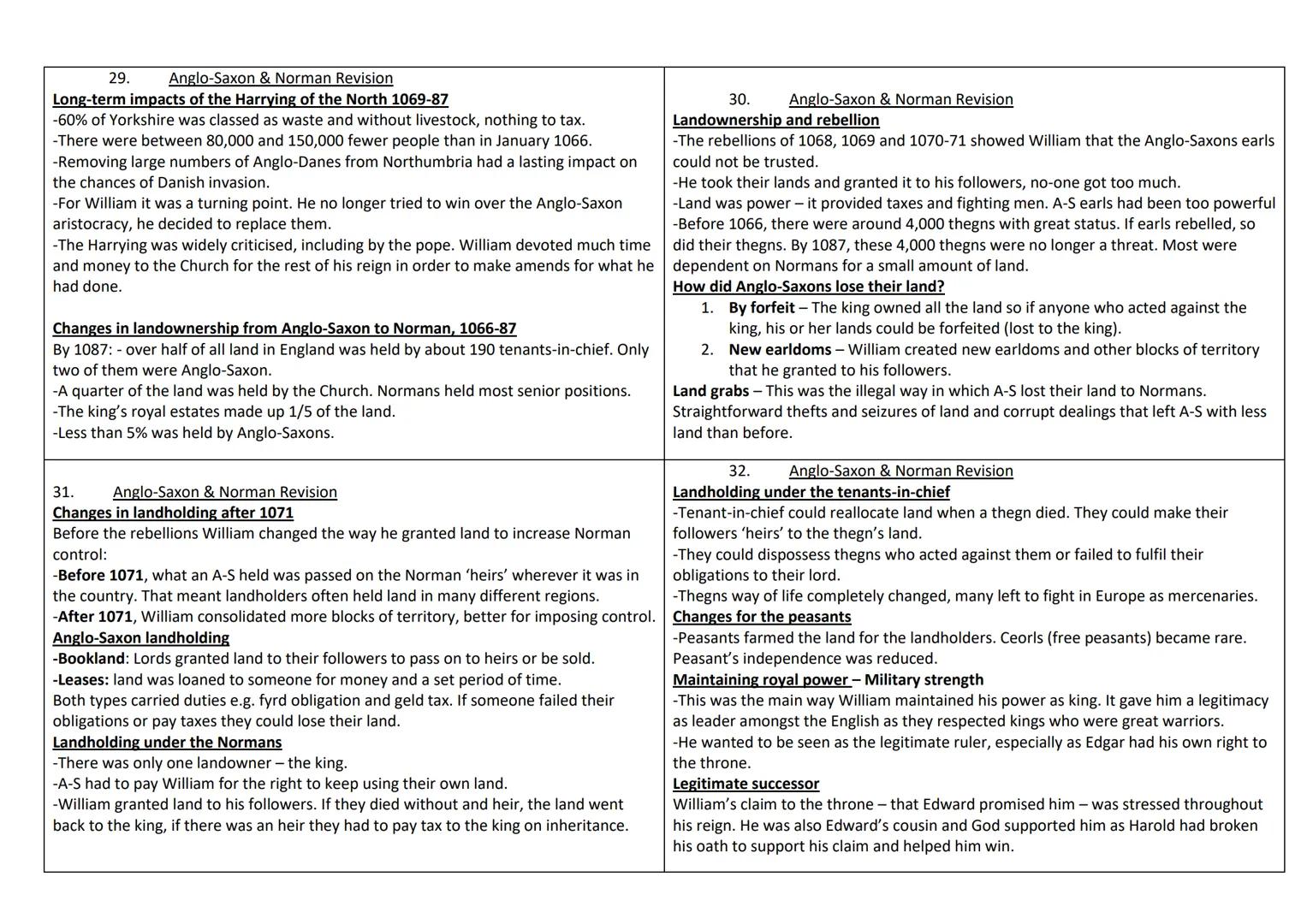 29. Anglo-Saxon & Norman Revision
Long-term impacts of the Harrying of the North 1069-87
-60% of Yorkshire was classed as waste and without livestock, nothing to tax.
-There were between 80,000 and 150,000 fewer people than in January 1066.
-Removing large numbers of Anglo-Danes from Northumbria had a lasting impact on the chances of Danish invasion.
-For William it was a turning point. He no longer tried to win over the Anglo-Saxon aristocracy, he decided to replace them.
-The Harrying was widely criticised, including by the pope. William devoted much time and money to the Church for the rest of his reign in order to make amends for what he had done.

Changes in landownership from Anglo-Saxon to Norman, 1066-87
By 1087: - over half of all land in England was held by about 190 tenants-in-chief. Only two of them were Anglo-Saxon.
-A quarter of the land was held by the Church. Normans held most senior positions.
-The king's royal estates made up 1/5 of the land.
-Less than 5% was held by Anglo-Saxons.

30. Anglo-Saxon & Norman Revision
Landownership and rebellion
-The rebellions of 1068, 1069 and 1070-71 showed William that the Anglo-Saxons earls could not be trusted.
-He took their lands and granted it to his followers, no-one got too much.
-Land was power – it provided taxes and fighting men. A-S earls had been too powerful
-Before 1066, there were around 4,000 thegns with great status. If earls rebelled, so did their thegns. By 1087, these 4,000 thegns were no longer a threat. Most were dependent on Normans for a small amount of land.
How did Anglo-Saxons lose their land?
1. By forfeit – The king owned all the land so if anyone who acted against the king, his or her lands could be forfeited (lost to the king).
2. New earldoms – William created new earldoms and other blocks of territory that he granted to his followers.
Land grabs – This was the illegal way in which A-S lost their land to Normans. Straightforward thefts and seizures of land and corrupt dealings that left A-S with less land than before.

31. Anglo-Saxon & Norman Revision
Changes in landholding after 1071
Before the rebellions William changed the way he granted land to increase Norman control:
-Before 1071, what an A-S held was passed on the Norman 'heirs' wherever it was in the country. That meant landholders often held land in many different regions.
-After 1071, William consolidated more blocks of territory, better for imposing control.
Anglo-Saxon landholding
-Bookland: Lords granted land to their followers to pass on to heirs or be sold.
-Leases: land was loaned to someone for money and a set period of time.
Both types carried duties e.g. fyrd obligation and geld tax. If someone failed their obligations or pay taxes they could lose their land.
Landholding under the Normans
-There was only one landowner – the king.
-A-S had to pay William for the right to keep using their own land.
-William granted land to his followers. If they died without and heir, the land went back to the king, if there was an heir they had to pay tax to the king on inheritance.

32. Anglo-Saxon & Norman Revision
Landholding under the tenants-in-chief
-Tenant-in-chief could reallocate land when a thegn died. They could make their followers 'heirs' to the thegn's land.
-They could dispossess thegns who acted against them or failed to fulfil their obligations to their lord.
-Thegns way of life completely changed, many left to fight in Europe as mercenaries.
Changes for the peasants
-Peasants farmed the land for the landholders. Ceorls (free peasants) became rare. Peasant's independence was reduced.
Maintaining royal power – Military strength
-This was the main way William maintained his power as king. It gave him a legitimacy as leader amongst the English as they respected kings who were great warriors.
-He wanted to be seen as the legitimate ruler, especially as Edgar had his own right to the throne.
Legitimate successor
William's claim to the throne – that Edward promised him – was stressed throughout his reign. He was also Edward's cousin and God supported him as Harold had broken his oath to support his claim and helped him win.